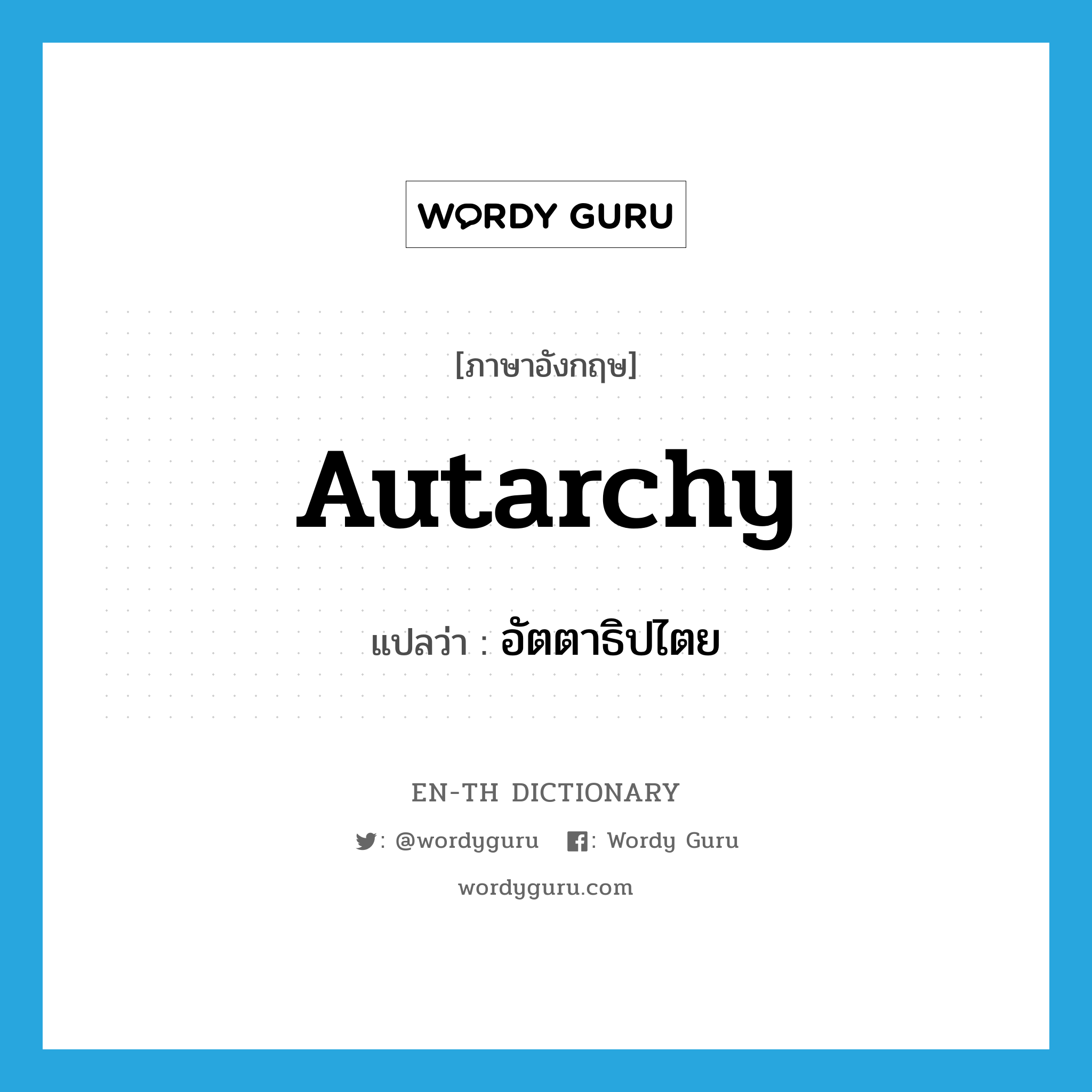 WORDY GURU

[ภาษาอังกฤษ]

Autarchy

แปลว่า : อัตตาธิปไตย

EN-TH DICTIONARY

: @wordyguru : Wordy Guru

wordyguru.com